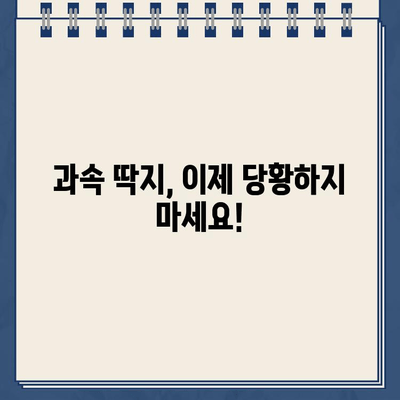 과속 딱지, 이제 당황하지 마세요!